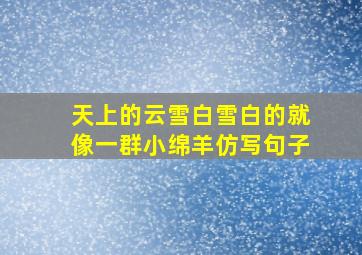 天上的云雪白雪白的就像一群小绵羊仿写句子